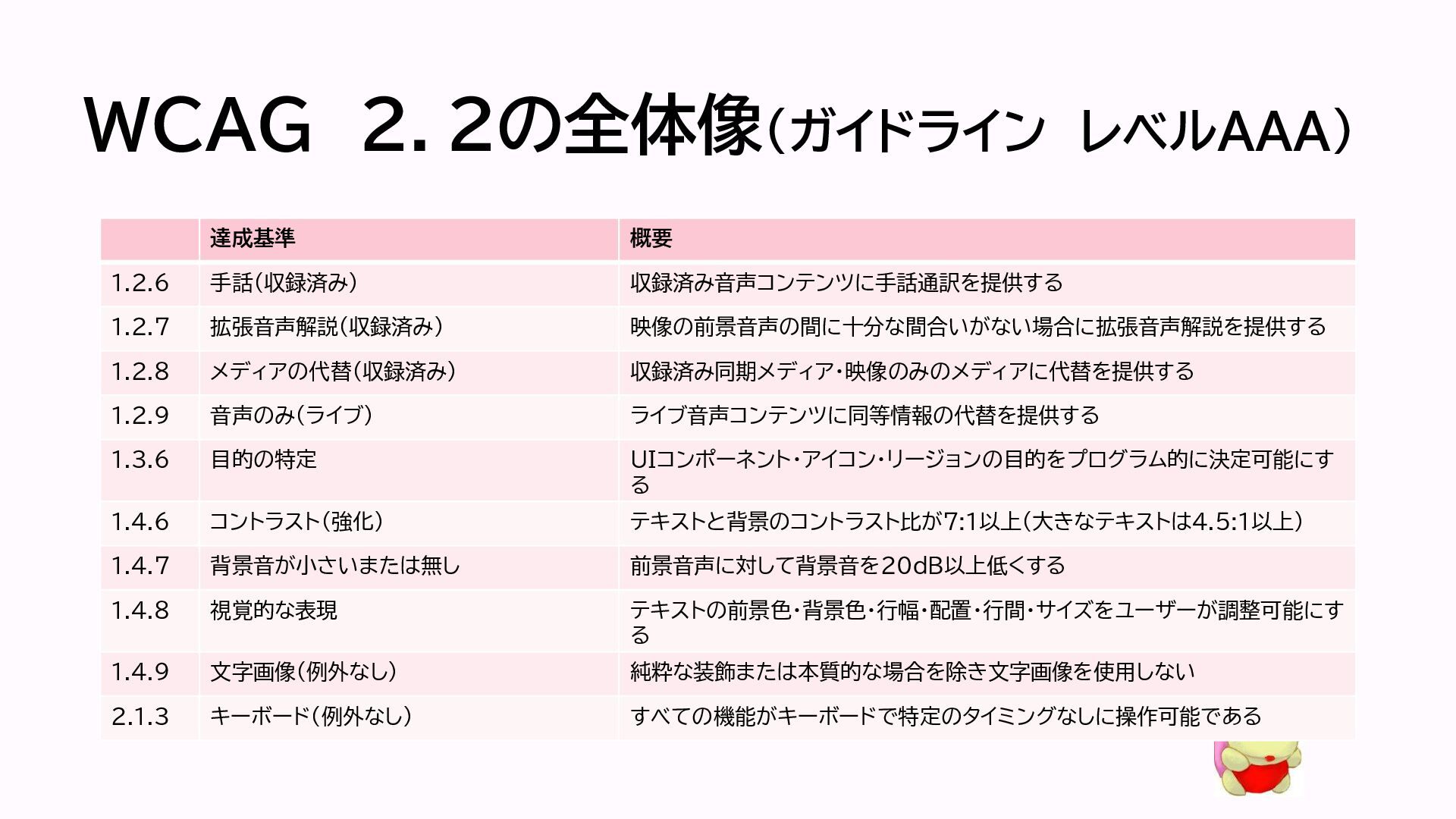 WCAG 2.2の全体像(ガイドライン レベルAAA)

|  | 達成基準 | 概要 |
|---|---|---|
| 1.2.6 | 手話(収録済み) | 収録済み音声コンテンツに手話通訳を提供する |
| 1.2.7 | 拡張音声解説(収録済み) | 映像の前景音声の間に十分な間合いがない場合に拡張音声解説を提供する |
| 1.2.8 | メディアの代替(収録済み) | 収録済み同期メディア･映像のみのメディアに代替を提供する |
| 1.2.9 | 音声のみ(ライブ) | ライブ音声コンテンツに同等情報の代替を提供する |
| 1.3.6 | 目的の特定 | UIコンポーネント･アイコン･リージョンの目的をプログラム的に決定可能にする |
| 1.4.6 | コントラスト(強化) | テキストと背景のコントラスト比が7:1以上(大きなテキストは4.5:1以上) |
| 1.4.7 | 背景音が小さいまたは無し | 前景音声に対して背景音を20dB以上低くする |
| 1.4.8 | 視覚的な表現 | テキストの前景色･背景色･行幅･配置･行間･サイズをユーザーが調整可能にする |
| 1.4.9 | 文字画像(例外なし) | 純粋な装飾または本質的な場合を除き文字画像を使用しない |
| 2.1.3 | キーボード(例外なし) | すべての機能がキーボードで特定のタイミングなしに操作可能である |